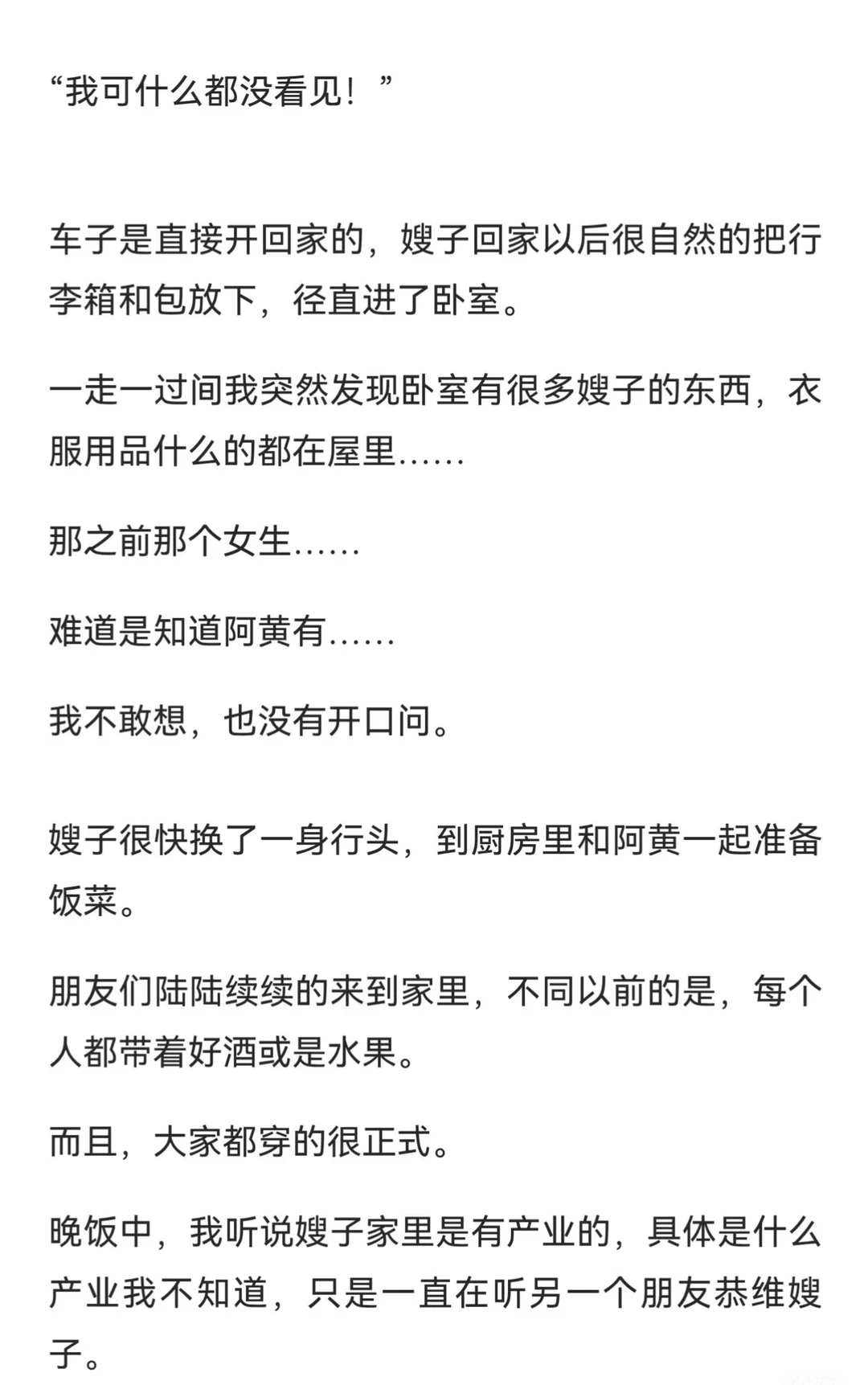 “我可什么都没看见！”

车子是直接开回家的，嫂子回家以后很自然的把行李箱和包放下，径直进了卧室。

一走一过间我突然发现卧室有很多嫂子的东西，衣服用品什么的都在屋里……

那之前那个女生……

难道是知道阿黄有……

我不敢想，也没有开口问。

嫂子很快换了一身行头，到厨房里和阿黄一起准备饭菜。

朋友们陆陆续续的来到家里，不同以前的是，每个人都带着好酒或是水果。

而且，大家都穿的很正式。

晚饭中，我听说嫂子家里是有产业的，具体是什么产业我不知道，只是一直在听另一个朋友恭维嫂子。